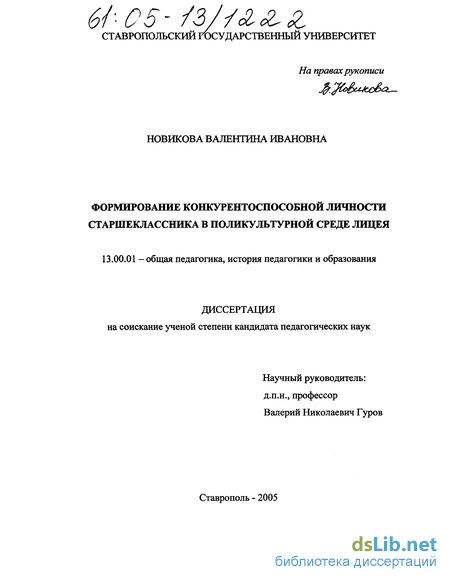 61:05-13/1222

СТАВРОПОЛЬСКИЙ ГОСУДАРСТВЕННЫЙ УНИВЕРСИТЕТ

На правах рукописи

В. Новикова

НОВИКОВА ВАЛЕНТИНА ИВАНОВНА

ФОРМИРОВАНИЕ КОНКУРЕНТОСПОСОБНОЙ ЛИЧНОСТИ СТАРШЕКЛАССНИКА В ПОЛИКУЛЬТУРНОЙ СРЕДЕ ЛИЦЕЯ

13.00.01 – общая педагогика, история педагогики и образования

ДИССЕРТАЦИЯ

на соискание ученой степени кандидата педагогических наук

Научный руководитель:
д.п.н., профессор
Валерий Николаевич Гуров

Ставрополь - 2005

dsLib.net
библиотека диссертаций